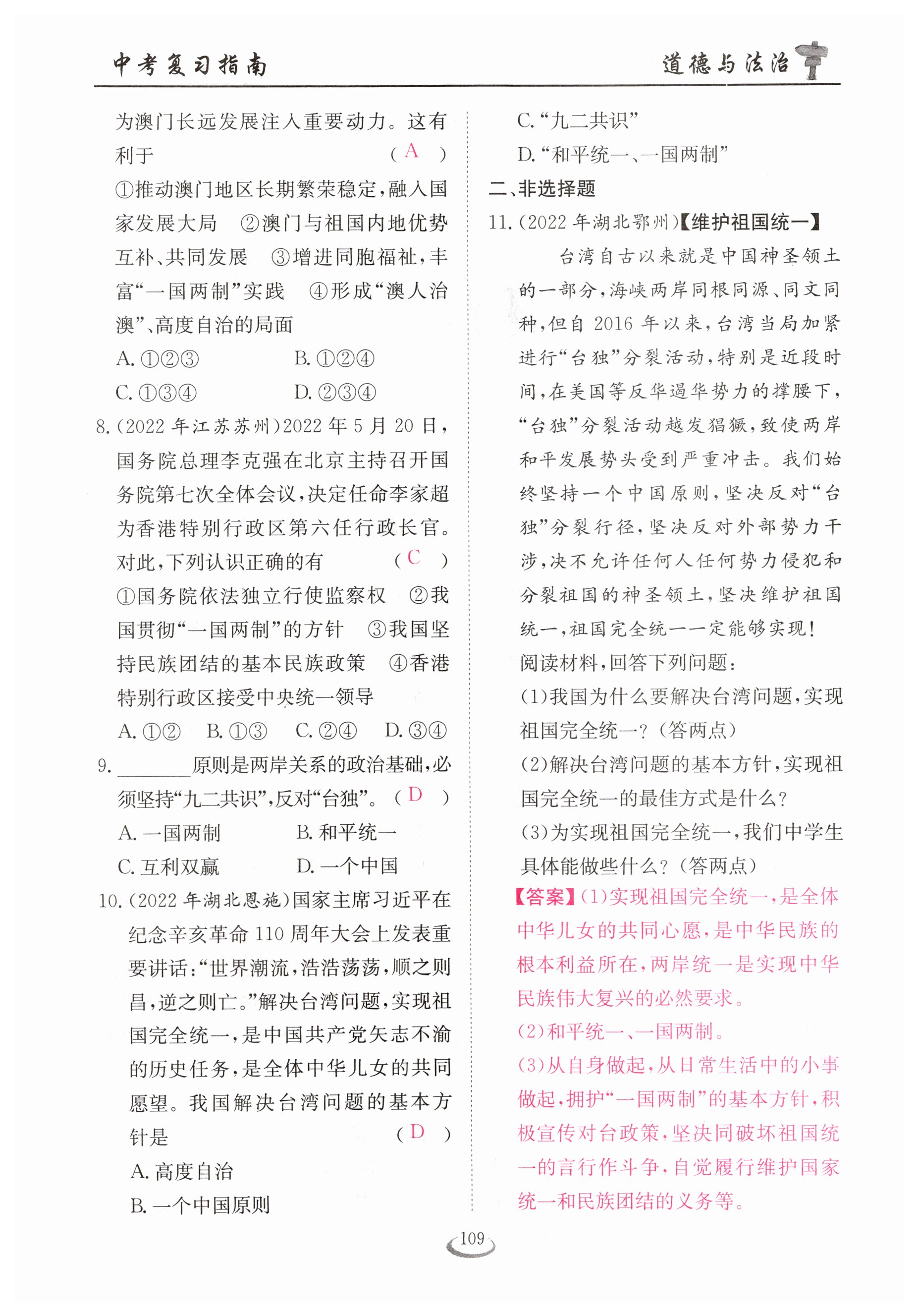 中考复习指南　　　　道德与法治

为澳门长远发展注入重要动力。这有利于　　　　( A )

①推动澳门地区长期繁荣稳定，融入国家发展大局　②澳门与祖国内地优势互补、共同发展　③增进同胞福祉，丰富“一国两制”实践　④形成“澳人治澳”、高度自治的局面

A. ①②③　　B. ①②④

C. ①③④　　D. ②③④

8.(2022年江苏苏州)2022年5月20日，国务院总理李克强在北京主持召开国务院第七次全体会议，决定任命李家超为香港特别行政区第六任行政长官。对此，下列认识正确的有　　( C )

①国务院依法独立行使监察权　②我国贯彻“一国两制”的方针　③我国坚持民族团结的基本民族政策　④香港特别行政区接受中央统一领导

A. ①②　B. ①③　C. ②④　D. ③④

9. ________原则是两岸关系的政治基础，必须坚持“九二共识”，反对“台独”。( D )

A. 一国两制　　B. 和平统一

C. 互利双赢　　D. 一个中国

10.(2022年湖北恩施)国家主席习近平在纪念辛亥革命110周年大会上发表重要讲话：“世界潮流，浩浩荡荡，顺之则昌，逆之则亡。”解决台湾问题，实现祖国完全统一，是中国共产党矢志不渝的历史任务，是全体中华儿女的共同愿望。我国解决台湾问题的基本方针是　　( D )

A. 高度自治

B. 一个中国原则

C. “九二共识”

D. “和平统一、一国两制”

二、非选择题

11.(2022年湖北鄂州)【维护祖国统一】

台湾自古以来就是中国神圣领土的一部分，海峡两岸同根同源、同文同种，但自2016年以来，台湾当局加紧进行“台独”分裂活动，特别是近段时间，在美国等反华遏华势力的撑腰下，“台独”分裂活动越发猖獗，致使两岸和平发展势头受到严重冲击。我们始终坚持一个中国原则，坚决反对“台独”分裂行径，坚决反对外部势力干涉，决不允许任何人任何势力侵犯和分裂祖国的神圣领土，坚决维护祖国统一，祖国完全统一一定能够实现！

阅读材料，回答下列问题：

(1)我国为什么要解决台湾问题，实现祖国完全统一？(答两点)

(2)解决台湾问题的基本方针，实现祖国完全统一的最佳方式是什么？

(3)为实现祖国完全统一，我们中学生具体能做些什么？(答两点)

【答案】(1)实现祖国完全统一，是全体中华儿女的共同心愿，是中华民族的根本利益所在，两岸统一是实现中华民族伟大复兴的必然要求。

(2)和平统一、一国两制。

(3)从自身做起，从日常生活中的小事做起，拥护“一国两制”的基本方针，积极宣传对台政策，坚决同破坏祖国统一的言行作斗争，自觉履行维护国家统一和民族团结的义务等。

109